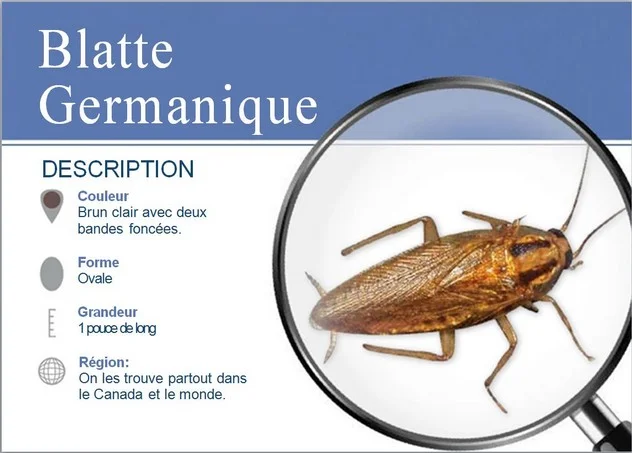 Blatte
Germanique

DESCRIPTION

Couleur
Brun clair avec deux bandes foncées.

Forme
Ovale

Grandeur
1 pouce de long

Région:
On les trouve partout dans le Canada et le monde.